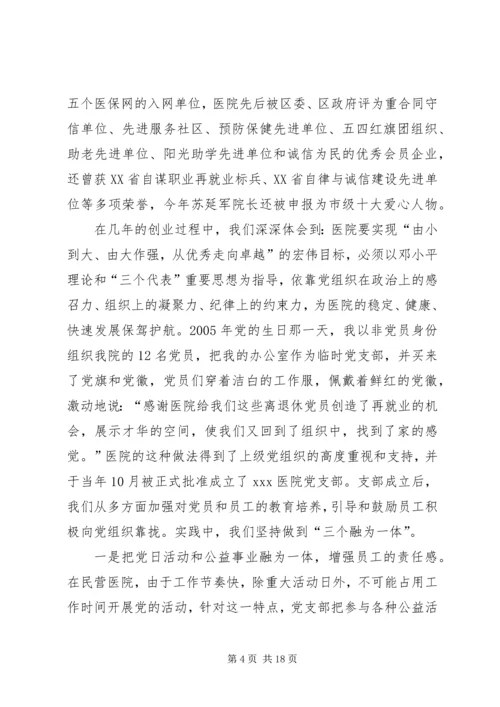 五个医保网的入网单位，医院先后被区委、区政府评为重合同守信单位、先进服务社区、预防保健先进单位、五四红旗团组织、助老先进单位、阳光助学先进单位和诚信为民的优秀会员企业，还曾获XX省自谋职业再就业标兵、XX省自律与诚信建设先进单位等多项荣誉，今年苏延军院长还被申报为市级十大爱心人物。

在几年的创业过程中，我们深深体会到：医院要实现“由小到大、由大作强，从优秀走向卓越”的宏伟目标，必须以邓小平理论和“三个代表”重要思想为指导，依靠党组织在政治上的感召力、组织上的凝聚力、纪律上的约束力，为医院的稳定、健康、快速发展保驾护航。2005年党的生日那一天，我以非党员身份组织我院的12名党员，把我的办公室作为临时党支部，并买来了党旗和党徽，党员们穿着洁白的工作服，佩戴着鲜红的党徽，激动地说：“感谢医院给我们这些离退休党员创造了再就业的机会，展示才华的空间，使我们又回到了组织中，找到了家的感觉。”医院的这种做法得到了上级党组织的高度重视和支持，并于当年10月被正式批准成立了xxx医院党支部。支部成立后，我们从多方面加强对党员和员工的教育培养，引导和鼓励员工积极向党组织靠拢。实践中，我们坚持做到“三个融为一体”。

一是把党日活动和公益事业融为一体，增强员工的责任感。在民营医院，由于工作节奏快，除重大活动日外，不可能占用工作时间开展党的活动，针对这一特点，党支部把参与各种公益活

第4页 共18页